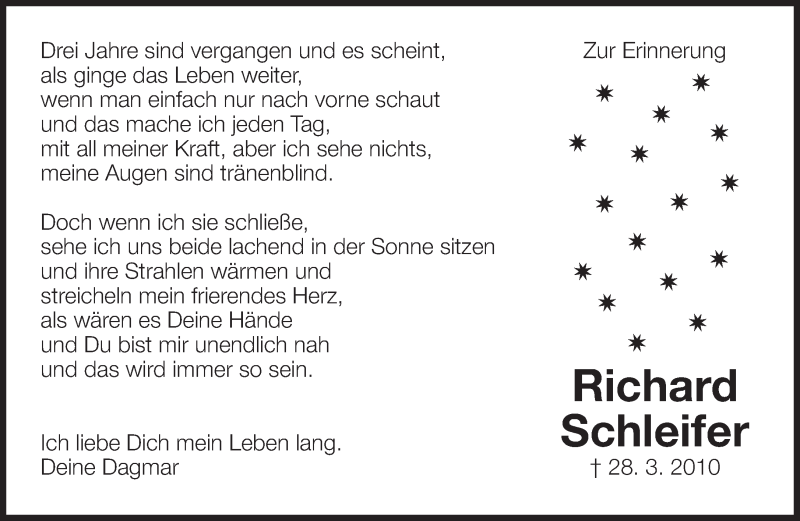 Drei Jahre sind vergangen und es scheint,
als ginge das Leben weiter,
wenn man einfach nur nach vorne schaut
und das mache ich jeden Tag,
mit all meiner Kraft, aber ich sehe nichts,
meine Augen sind tränenblind.

Doch wenn ich sie schließe,
sehe ich uns beide lachend in der Sonne sitzen
und ihre Strahlen wärmen und
streicheln mein frierendes Herz,
als wären es Deine Hände
und Du bist mir unendlich nah
und das wird immer so sein.

Ich liebe Dich mein Leben lang.
Deine Dagmar

Zur Erinnerung

Richard
Schleifer
† 28. 3. 2010